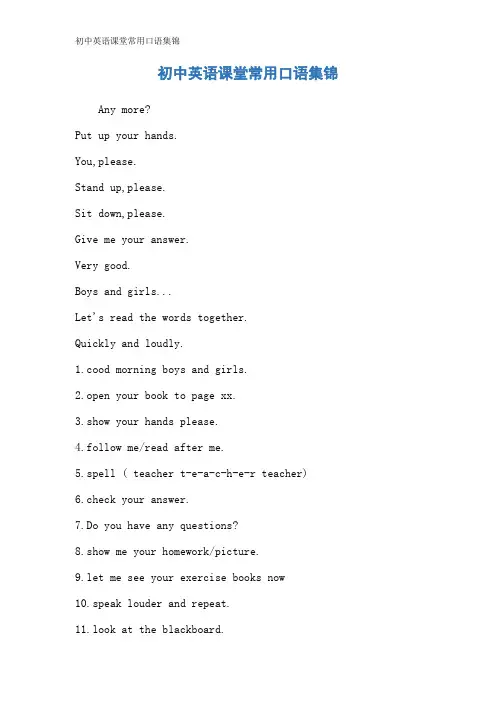 初中英语课堂常用口语集锦

初中英语课堂常用口语集锦

Any more?

Put up your hands.

You,please.

Stand up,please.

Sit down,please.

Give me your answer.

Very good.

Boys and girls...

Let's read the words together.

Quickly and loudly.

1.cood morning boys and girls.

2.open your book to page xx.

3.show your hands please.

4.follow me/read after me.

5.spell ( teacher t-e-a-c-h-e-r teacher)

6.check your answer.

7.Do you have any questions?

8.show me your homework/picture.

9.let me see your exercise books now

10.speak louder and repeat.

11.look at the blackboard.